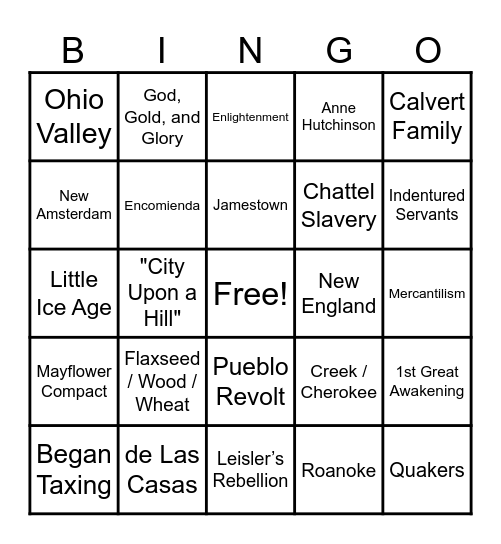 | B | I | N | G | O |
|---|---|---|---|---|
| Ohio Valley | God, Gold, and Glory | Enlightenment | Anne Hutchinson | Calvert Family |
| New Amsterdam | Encomienda | Jamestown | Chattel Slavery | Indentured Servants |
| Little Ice Age | "City Upon a Hill" | Free! | New England | Mercantilism |
| Mayflower Compact | Flaxseed / Wood / Wheat | Pueblo Revolt | Creek / Cherokee | 1st Great Awakening |
| Began Taxing | de Las Casas | Leisler's Rebellion | Roanoke | Quakers |